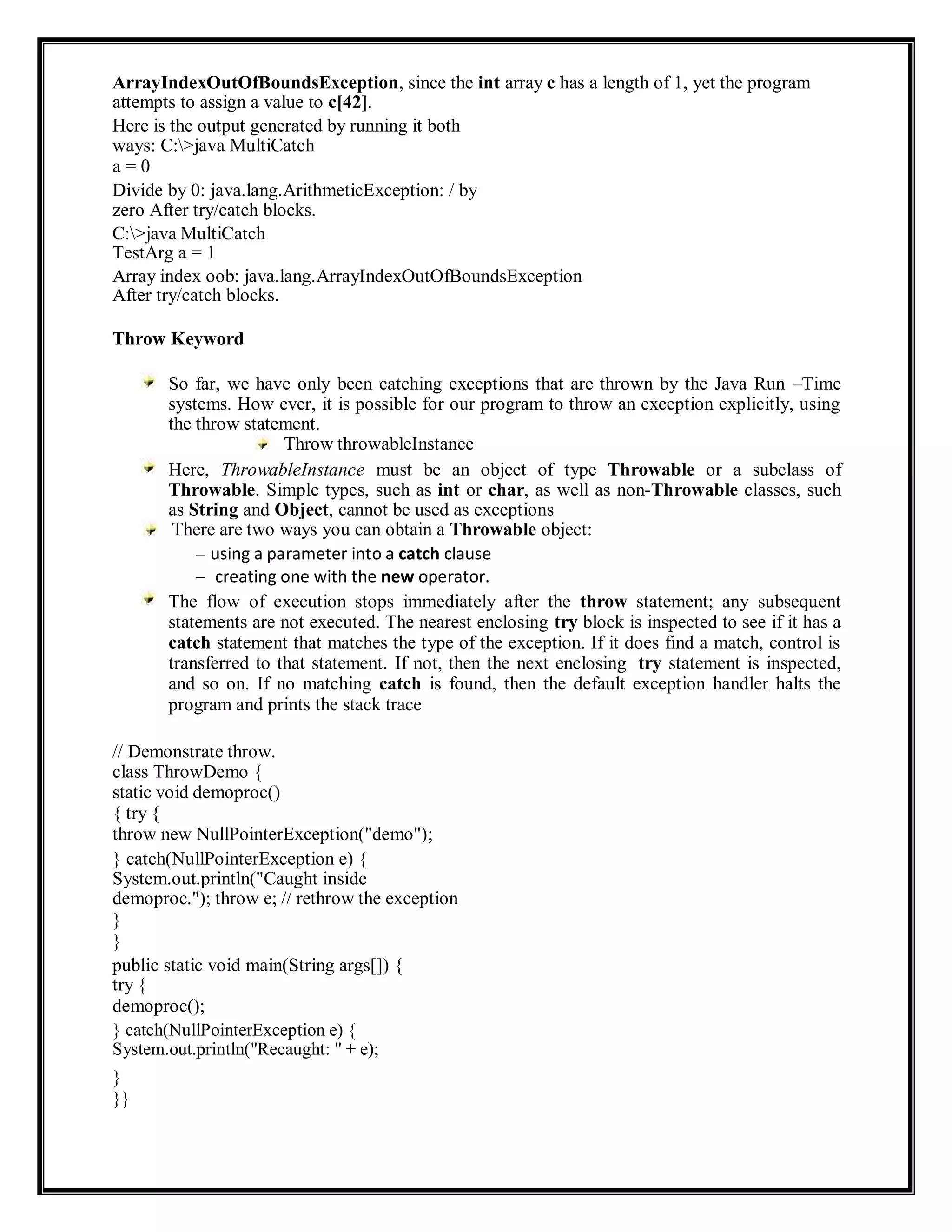 ArrayIndexOutOfBoundsException, since the int array c has a length of 1, yet the program attempts to assign a value to c[42].

Here is the output generated by running it both ways: C:\>java MultiCatch
a = 0

Divide by 0: java.lang.ArithmeticException: / by zero After try/catch blocks.

C:\>java MultiCatch
TestArg a = 1

Array index oob: java.lang.ArrayIndexOutOfBoundsException
After try/catch blocks.

Throw Keyword

So far, we have only been catching exceptions that are thrown by the Java Run –Time systems. How ever, it is possible for our program to throw an exception explicitly, using the throw statement.

Throw throwableInstance

Here, ThrowableInstance must be an object of type Throwable or a subclass of Throwable. Simple types, such as int or char, as well as non-Throwable classes, such as String and Object, cannot be used as exceptions

There are two ways you can obtain a Throwable object:

– using a parameter into a catch clause

– creating one with the new operator.

The flow of execution stops immediately after the throw statement; any subsequent statements are not executed. The nearest enclosing try block is inspected to see if it has a catch statement that matches the type of the exception. If it does find a match, control is transferred to that statement. If not, then the next enclosing try statement is inspected, and so on. If no matching catch is found, then the default exception handler halts the program and prints the stack trace

// Demonstrate throw.
class ThrowDemo {
static void demoproc()
{ try {
throw new NullPointerException("demo");
} catch(NullPointerException e) {
System.out.println("Caught inside
demoproc."); throw e; // rethrow the exception
}
}
public static void main(String args[]) {
try {
demoproc();
} catch(NullPointerException e) {
System.out.println("Recaught: " + e);
}
}}